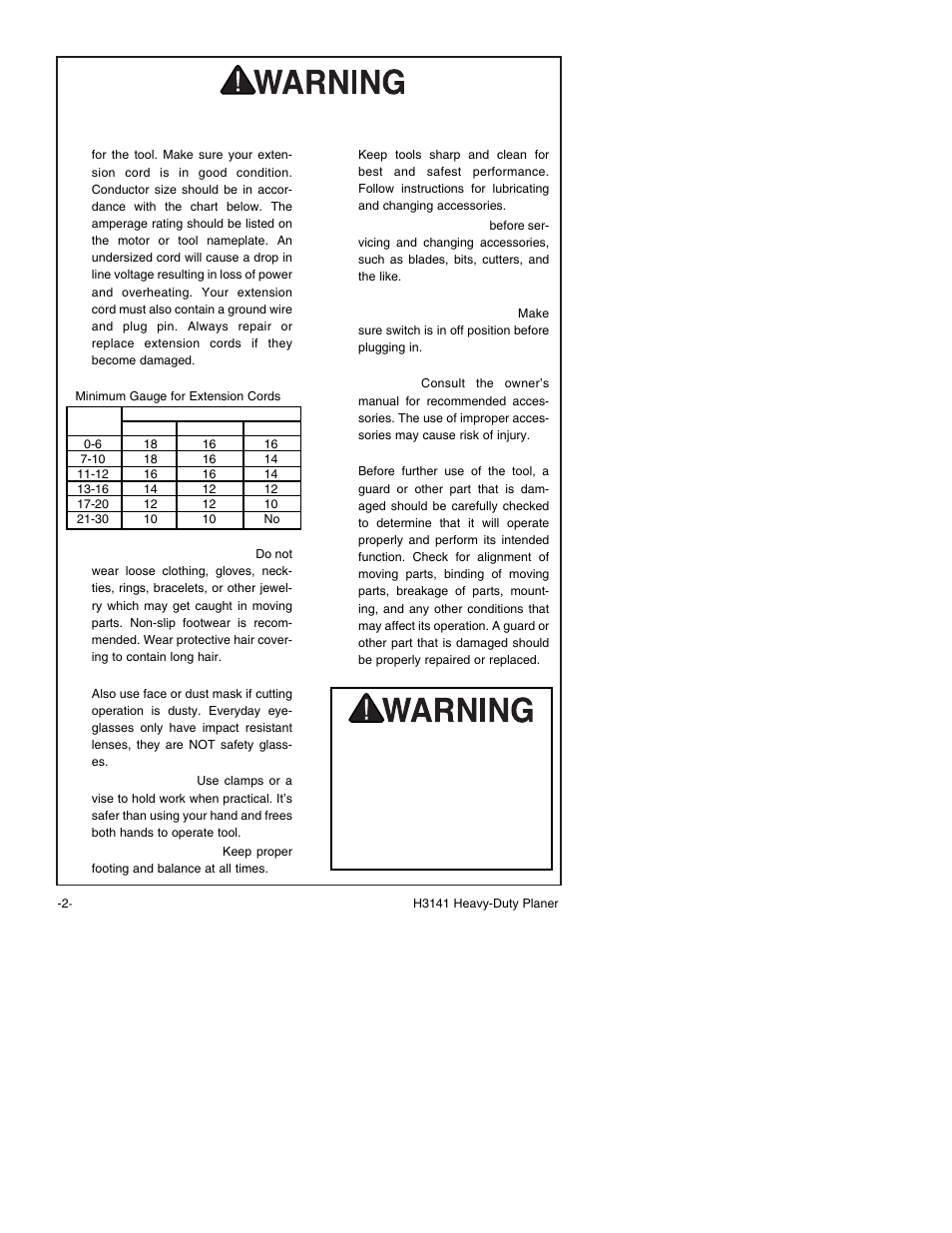 WARNING

for the tool. Make sure your extension cord is in good condition. Conductor size should be in accordance with the chart below. The amperage rating should be listed on the motor or tool nameplate. An undersized cord will cause a drop in line voltage resulting in loss of power and overheating. Your extension cord must also contain a ground wire and plug pin. Always repair or replace extension cords if they become damaged.

Minimum Gauge for Extension Cords

| | | | |
|---|---|---|---|
| | | | |
| 0-6 | 18 | 16 | 16 |
| 7-10 | 18 | 16 | 14 |
| 11-12 | 16 | 16 | 14 |
| 13-16 | 14 | 12 | 12 |
| 17-20 | 12 | 12 | 10 |
| 21-30 | 10 | 10 | No |

Do not wear loose clothing, gloves, neckties, rings, bracelets, or other jewelry which may get caught in moving parts. Non-slip footwear is recommended. Wear protective hair covering to contain long hair.

Also use face or dust mask if cutting operation is dusty. Everyday eyeglasses only have impact resistant lenses, they are NOT safety glasses.

Use clamps or a vise to hold work when practical. It's safer than using your hand and frees both hands to operate tool.

Keep proper footing and balance at all times.

Keep tools sharp and clean for best and safest performance. Follow instructions for lubricating and changing accessories.

before servicing and changing accessories, such as blades, bits, cutters, and the like.

Make sure switch is in off position before plugging in.

Consult the owner's manual for recommended accessories. The use of improper accessories may cause risk of injury.

Before further use of the tool, a guard or other part that is damaged should be carefully checked to determine that it will operate properly and perform its intended function. Check for alignment of moving parts, binding of moving parts, breakage of parts, mounting, and any other conditions that may affect its operation. A guard or other part that is damaged should be properly repaired or replaced.

WARNING

-2-

H3141 Heavy-Duty Planer